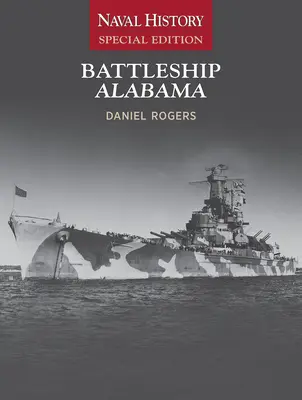 NAVAL HISTORY
SPECIAL EDITION

BATTLESHIP
ALABAMA

DANIEL ROGERS